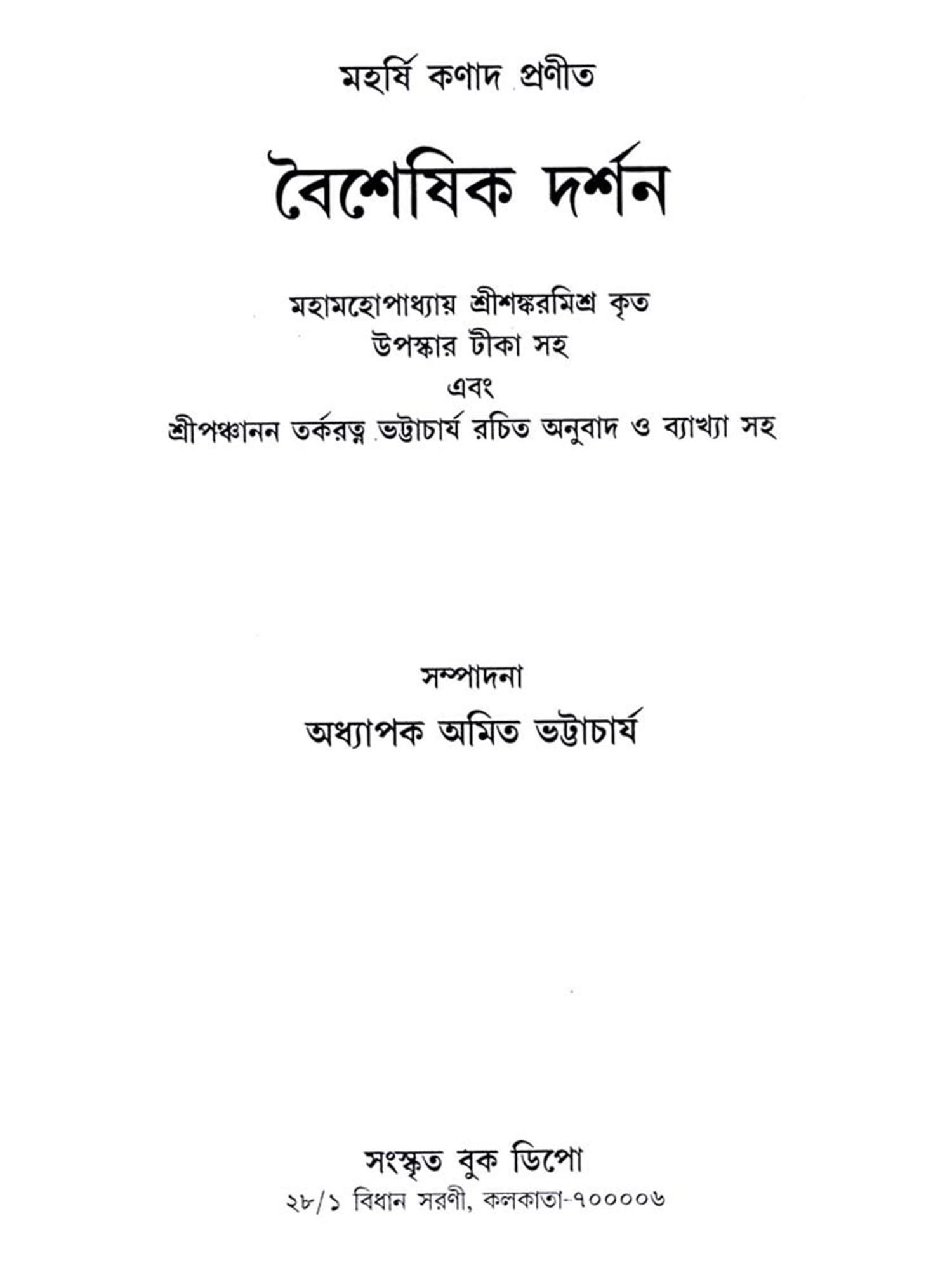 মহর্ষি কণাদ প্রণীত

বৈশেষিক দর্শন

মহামহোপাধ্যায় শ্রীশঙ্করমিশ্র কৃত
উপস্কার টীকা সহ
এবং
শ্রীপঞ্চানন তর্করত্ন ভট্টাচার্য রচিত অনুবাদ ও ব্যাখ্যা সহ

সম্পাদনা
অধ্যাপক অমিত ভট্টাচার্য

সংস্কৃত বুক ডিপো
২৮/১ বিধান সরণী, কলকাতা-৭০০০০৬